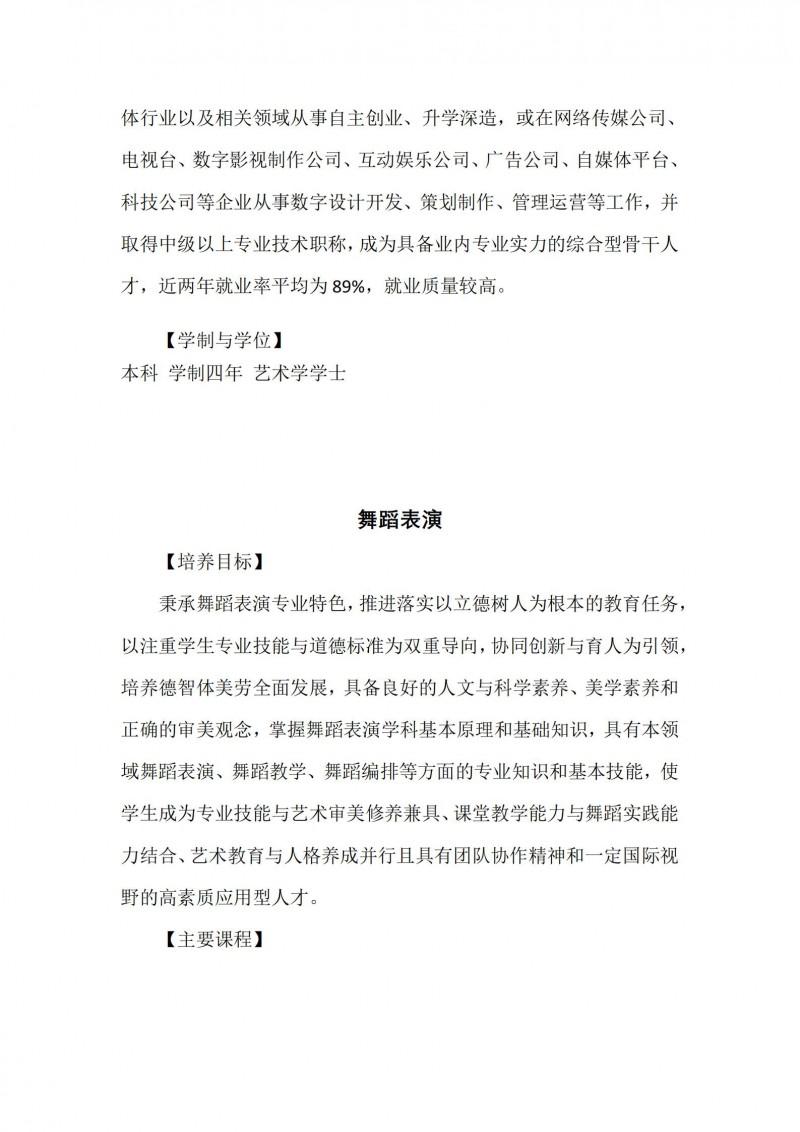 体行业以及相关领域从事自主创业、升学深造，或在网络传媒公司、电视台、数字影视制作公司、互动娱乐公司、广告公司、自媒体平台、科技公司等企业从事数字设计开发、策划制作、管理运营等工作，并取得中级以上专业技术职称，成为具备业内专业实力的综合型骨干人才，近两年就业率平均为 89%，就业质量较高。

【学制与学位】
本科 学制四年 艺术学学士

舞蹈表演

【培养目标】

秉承舞蹈表演专业特色，推进落实以立德树人为根本的教育任务，以注重学生专业技能与道德标准为双重导向，协同创新与育人为引领，培养德智体美劳全面发展，具备良好的人文与科学素养、美学素养和正确的审美观念，掌握舞蹈表演学科基本原理和基础知识，具有本领域舞蹈表演、舞蹈教学、舞蹈编排等方面的专业知识和基本技能，使学生成为专业技能与艺术审美修养兼具、课堂教学能力与舞蹈实践能力结合、艺术教育与人格养成并行且具有团队协作精神和一定国际视野的高素质应用型人才。

【主要课程】